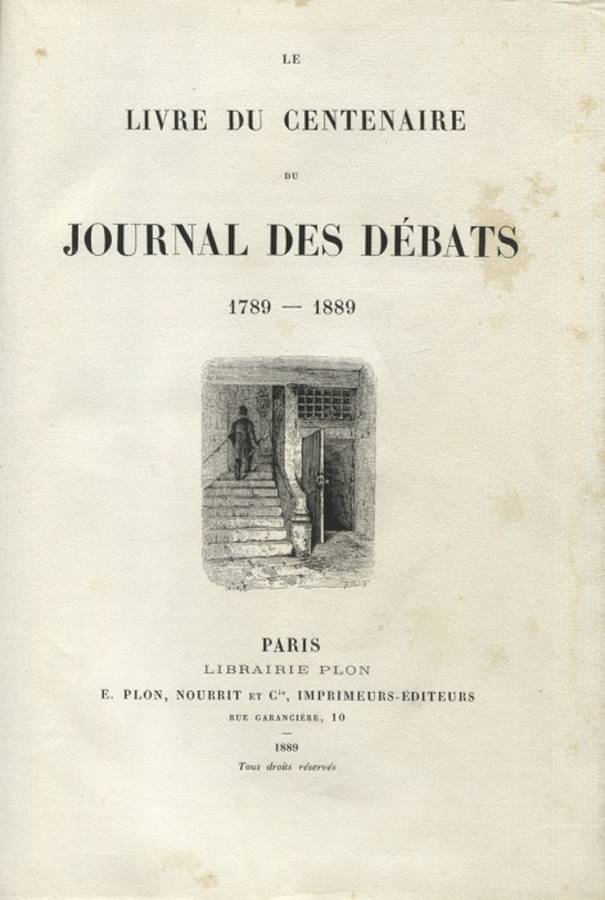 LE

LIVRE DU CENTENAIRE

DU

JOURNAL DES DÉBATS

1789 — 1889

PARIS

LIBRAIRIE PLON

E. PLON, NOURRIT ET $C^{ie}$, IMPRIMEURS-ÉDITEURS

RUE GARANCIÈRE, 10

1889

Tous droits réservés